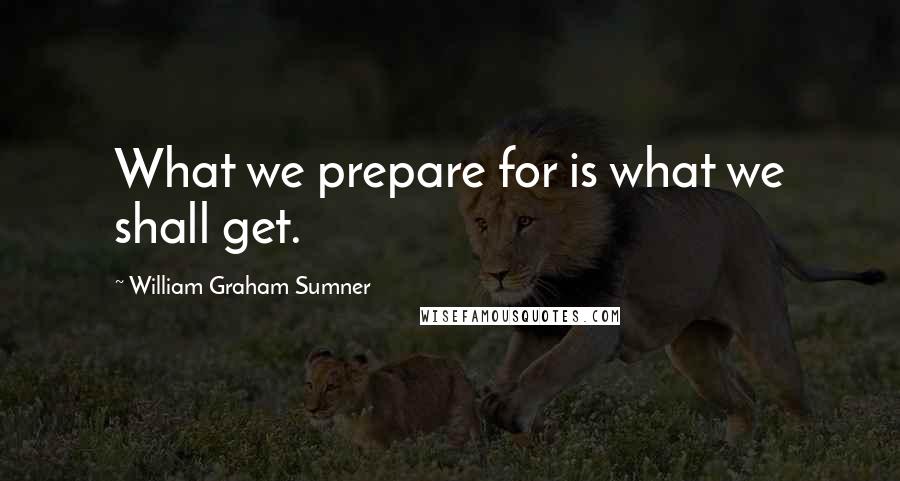 What we prepare for is what we shall get.

~ William Graham Sumner

WISEFAMOUSQUOTES.COM